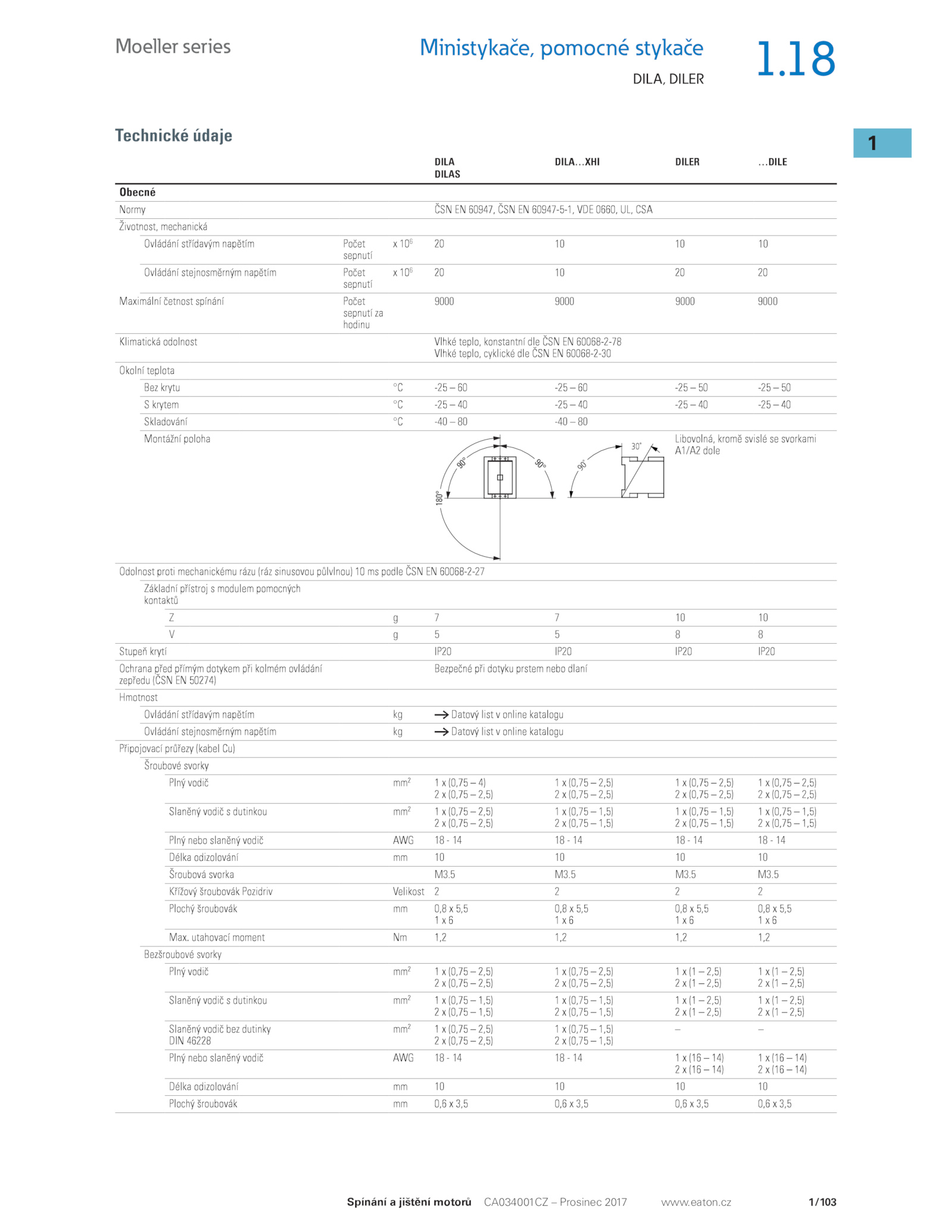 Moeller series

Ministykače, pomocné stykače

DILA, DILER

1.18

1

Technické údaje

| | | | DILA DILAS | DILA…XHI | DILER | …DILE |
|---|---|---|---|---|---|---|
| **Obecné** | | | | | | |
| Normy | | | ČSN EN 60947, ČSN EN 60947-5-1, VDE 0660, UL, CSA | | | |
| Životnost, mechanická | | | | | | |
| Ovládání střídavým napětím | Počet sepnutí | x $10^6$ | 20 | 10 | 10 | 10 |
| Ovládání stejnosměrným napětím | Počet sepnutí | x $10^6$ | 20 | 10 | 20 | 20 |
| Maximální četnost spínání | Počet sepnutí za hodinu | | 9000 | 9000 | 9000 | 9000 |
| Klimatická odolnost | | | Vlhké teplo, konstantní dle ČSN EN 60068-2-78 Vlhké teplo, cyklické dle ČSN EN 60068-2-30 | | | |
| Okolní teplota | | | | | | |
| Bez krytu | | °C | -25 – 60 | -25 – 60 | -25 – 50 | -25 – 50 |
| S krytem | | °C | -25 – 40 | -25 – 40 | -25 – 40 | -25 – 40 |
| Skladování | | °C | -40 – 80 | -40 – 80 | | |
| Montážní poloha | | | 90° 90° 180° | 90° 30° | Libovolná, kromě svislé se svorkami A1/A2 dole | |
| Odolnost proti mechanickému rázu (ráz sinusovou půlvlnou) 10 ms podle ČSN EN 60068-2-27 | | | | | | |
| Základní přístroj s modulem pomocných kontaktů | | | | | | |
| Z | | g | 7 | 7 | 10 | 10 |
| V | | g | 5 | 5 | 8 | 8 |
| Stupeň krytí | | | IP20 | IP20 | IP20 | IP20 |
| Ochrana před přímým dotykem při kolmém ovládání zepředu (ČSN EN 50274) | | | Bezpečné při dotyku prstem nebo dlaní | | | |
| Hmotnost | | | | | | |
| Ovládání střídavým napětím | | kg | → Datový list v online katalogu | | | |
| Ovládání stejnosměrným napětím | | kg | → Datový list v online katalogu | | | |
| Připojovací průřezy (kabel Cu) | | | | | | |
| Šroubové svorky | | | | | | |
| Plný vodič | | $mm^2$ | 1 x (0,75 – 4) 2 x (0,75 – 2,5) | 1 x (0,75 – 2,5) 2 x (0,75 – 2,5) | 1 x (0,75 – 2,5) 2 x (0,75 – 2,5) | 1 x (0,75 – 2,5) 2 x (0,75 – 2,5) |
| Slaněný vodič s dutinkou | | $mm^2$ | 1 x (0,75 – 2,5) 2 x (0,75 – 2,5) | 1 x (0,75 – 1,5) 2 x (0,75 – 1,5) | 1 x (0,75 – 1,5) 2 x (0,75 – 1,5) | 1 x (0,75 – 1,5) 2 x (0,75 – 1,5) |
| Plný nebo slaněný vodič | | AWG | 18 - 14 | 18 - 14 | 18 - 14 | 18 - 14 |
| Délka odizolování | | mm | 10 | 10 | 10 | 10 |
| Šroubová svorka | | | M3.5 | M3.5 | M3.5 | M3.5 |
| Křížový šroubovák Pozidriv | | Velikost | 2 | 2 | 2 | 2 |
| Plochý šroubovák | | mm | 0,8 x 5,5 1 x 6 | 0,8 x 5,5 1 x 6 | 0,8 x 5,5 1 x 6 | 0,8 x 5,5 1 x 6 |
| Max. utahovací moment | | Nm | 1,2 | 1,2 | 1,2 | 1,2 |
| Bezšroubové svorky | | | | | | |
| Plný vodič | | $mm^2$ | 1 x (0,75 – 2,5) 2 x (0,75 – 2,5) | 1 x (0,75 – 2,5) 2 x (0,75 – 2,5) | 1 x (1 – 2,5) 2 x (1 – 2,5) | 1 x (1 – 2,5) 2 x (1 – 2,5) |
| Slaněný vodič s dutinkou | | $mm^2$ | 1 x (0,75 – 1,5) 2 x (0,75 – 1,5) | 1 x (0,75 – 1,5) 2 x (0,75 – 1,5) | 1 x (1 – 2,5) 2 x (1 – 2,5) | 1 x (1 – 2,5) 2 x (1 – 2,5) |
| Slaněný vodič bez dutinky DIN 46228 | | $mm^2$ | 1 x (0,75 – 2,5) 2 x (0,75 – 2,5) | 1 x (0,75 – 1,5) 2 x (0,75 – 1,5) | – | – |
| Plný nebo slaněný vodič | | AWG | 18 - 14 | 18 - 14 | 1 x (16 – 14) 2 x (16 – 14) | 1 x (16 – 14) 2 x (16 – 14) |
| Délka odizolování | | mm | 10 | 10 | 10 | 10 |
| Plochý šroubovák | | mm | 0,6 x 3,5 | 0,6 x 3,5 | 0,6 x 3,5 | 0,6 x 3,5 |

Spínání a jištění motorů CA034001CZ – Prosinec 2017 www.eaton.cz 1/103